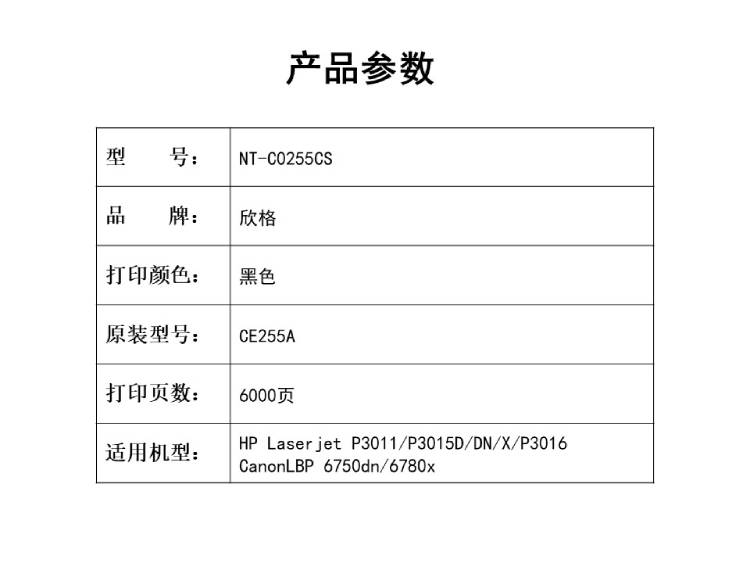 产品参数

| 型　　号： | NT-C0255CS |
|---|---|
| 品　　牌： | 欣格 |
| 打印颜色： | 黑色 |
| 原装型号： | CE255A |
| 打印页数： | 6000页 |
| 适用机型： | HP Laserjet P3011/P3015D/DN/X/P3016 CanonLBP 6750dn/6780x |